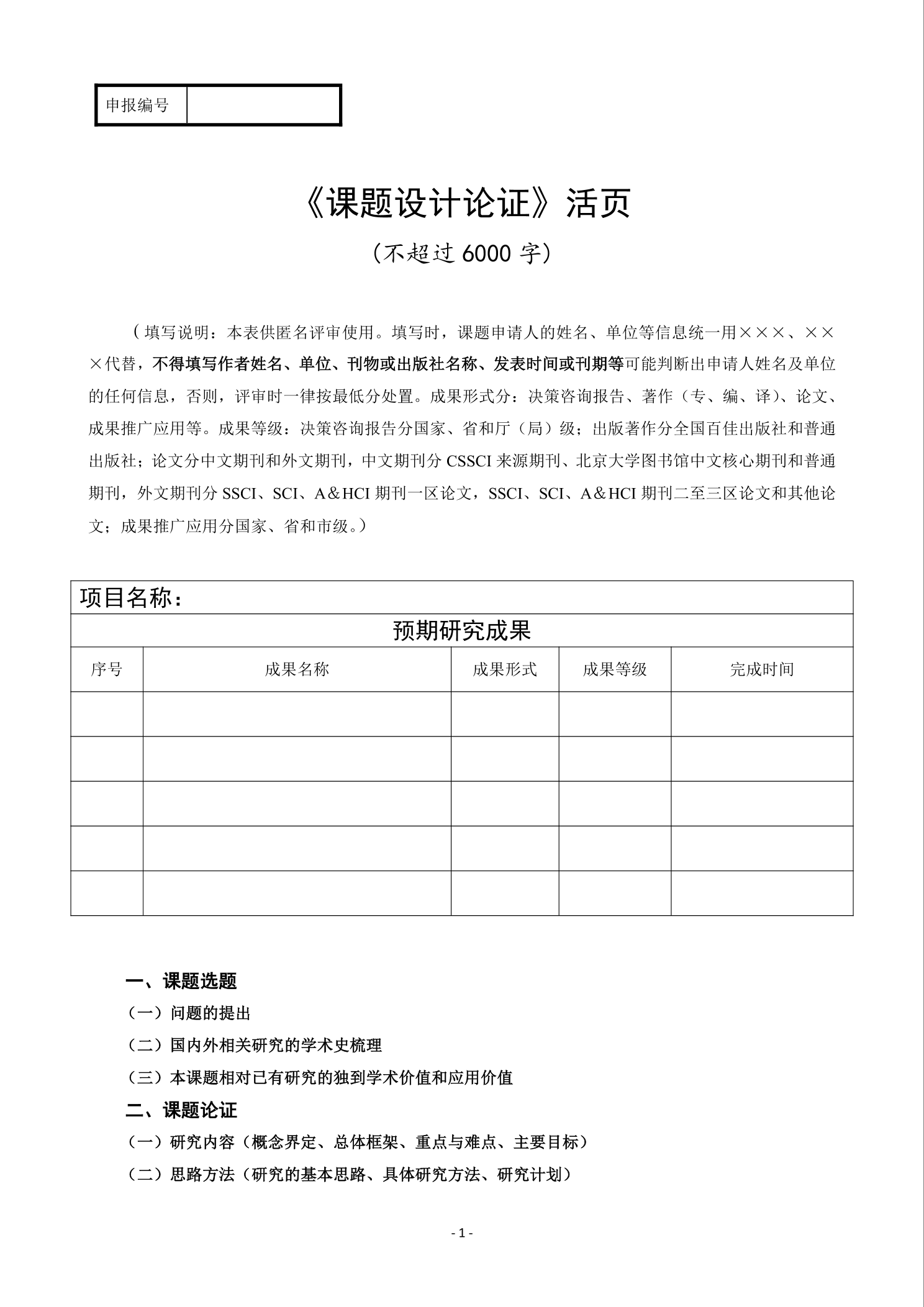 | 申报编号 | |
|---|---|

《课题设计论证》活页

（不超过 6000 字）

（填写说明：本表供匿名评审使用。填写时，课题申请人的姓名、单位等信息统一用×××、×××代替，不得填写作者姓名、单位、刊物或出版社名称、发表时间或刊期等可能判断出申请人姓名及单位的任何信息，否则，评审时一律按最低分处置。成果形式分：决策咨询报告、著作（专、编、译）、论文、成果推广应用等。成果等级：决策咨询报告分国家、省和厅（局）级；出版著作分全国百佳出版社和普通出版社；论文分中文期刊和外文期刊，中文期刊分 CSSCI 来源期刊、北京大学图书馆中文核心期刊和普通期刊，外文期刊分 SSCI、SCI、A＆HCI 期刊一区论文，SSCI、SCI、A＆HCI 期刊二至三区论文和其他论文；成果推广应用分国家、省和市级。）

项目名称：

预期研究成果

| 序号 | 成果名称 | 成果形式 | 成果等级 | 完成时间 |
|---|---|---|---|---|
| | | | | |
| | | | | |
| | | | | |
| | | | | |
| | | | | |

一、课题选题

（一）问题的提出

（二）国内外相关研究的学术史梳理

（三）本课题相对已有研究的独到学术价值和应用价值

二、课题论证

（一）研究内容（概念界定、总体框架、重点与难点、主要目标）

（二）思路方法（研究的基本思路、具体研究方法、研究计划）

- 1 -